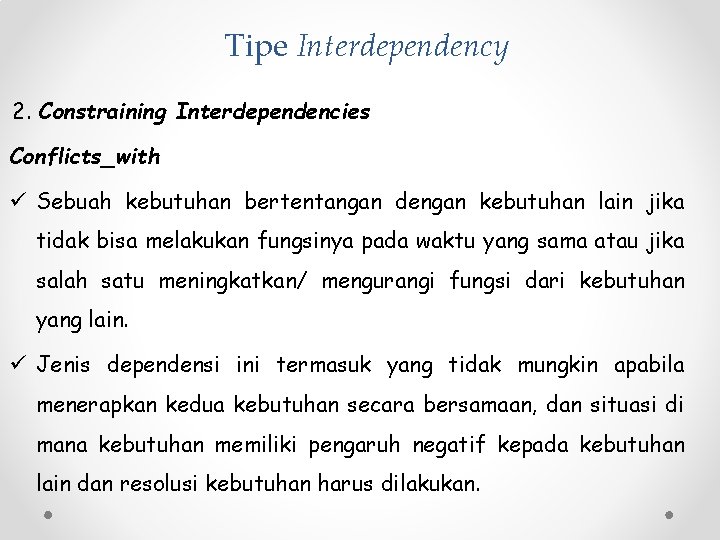 Tipe Interdependency

2. Constraining Interdependencies

Conflicts_with

✓ Sebuah kebutuhan bertentangan dengan kebutuhan lain jika tidak bisa melakukan fungsinya pada waktu yang sama atau jika salah satu meningkatkan/ mengurangi fungsi dari kebutuhan yang lain.

✓ Jenis dependensi ini termasuk yang tidak mungkin apabila menerapkan kedua kebutuhan secara bersamaan, dan situasi di mana kebutuhan memiliki pengaruh negatif kepada kebutuhan lain dan resolusi kebutuhan harus dilakukan.